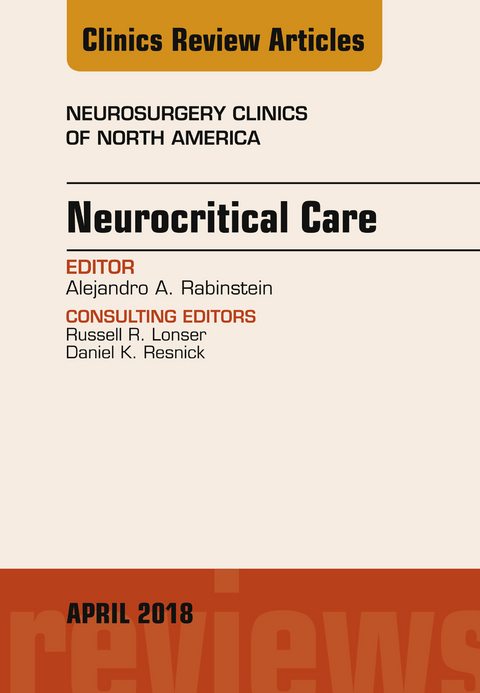 Clinics Review Articles

NEUROSURGERY CLINICS OF NORTH AMERICA

Neurocritical Care

EDITOR
Alejandro A. Rabinstein

CONSULTING EDITORS
Russell R. Lonser
Daniel K. Resnick

APRIL 2018

reviews